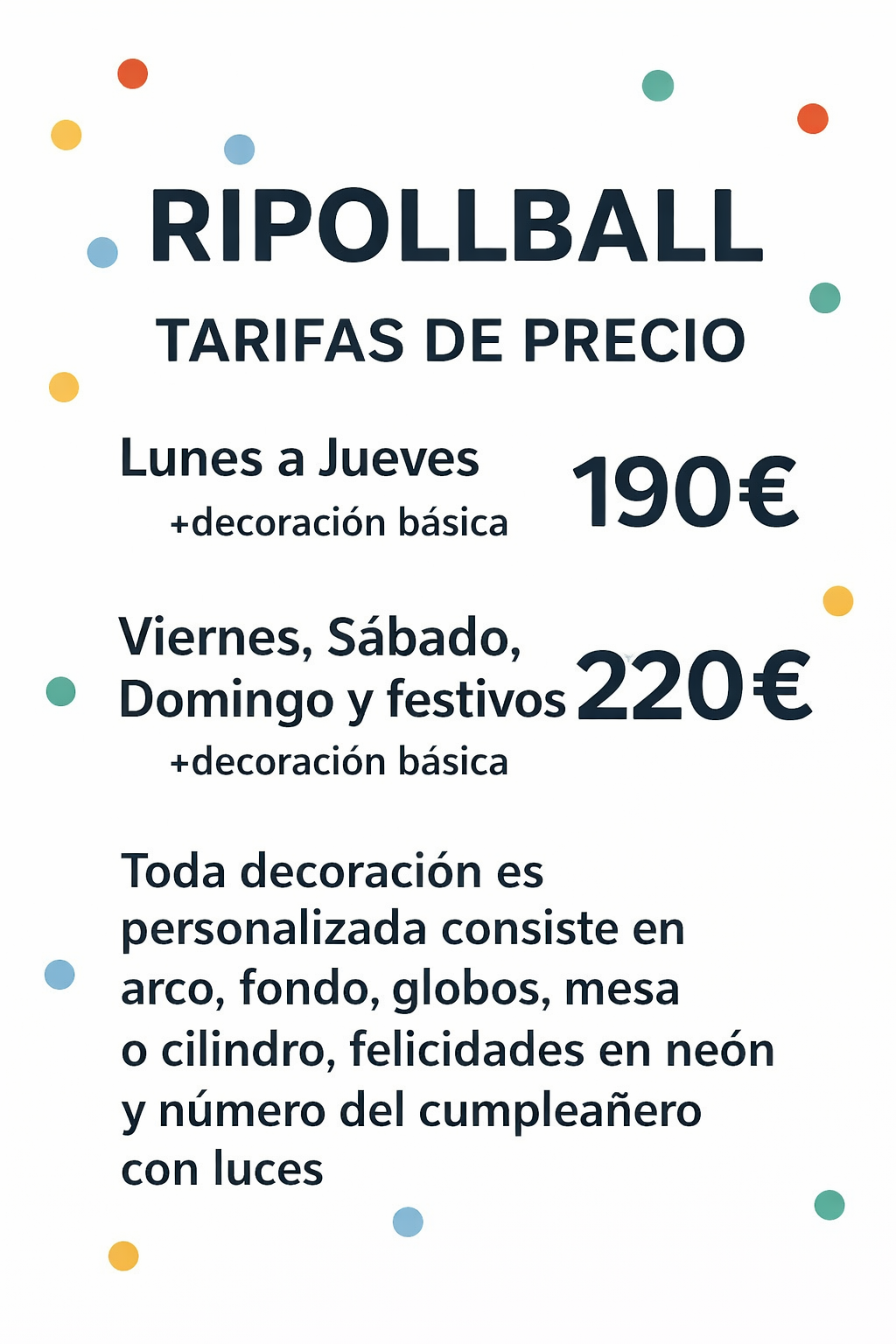 RIPOLLBALL

TARIFAS DE PRECIO

Lunes a Jueves
+decoración básica

190€

Viernes, Sábado, Domingo y festivos
+decoración básica

220€

Toda decoración es personalizada consiste en arco, fondo, globos, mesa o cilindro, felicidades en neón y número del cumpleañero con luces